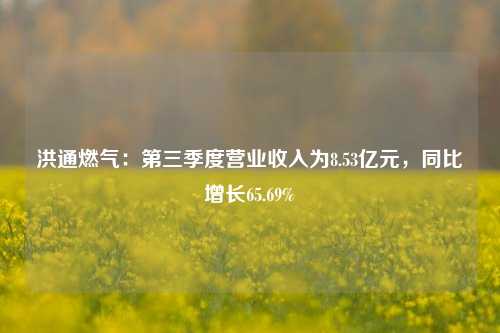 洪通燃气：第三季度营业收入为8.53亿元，同比增长65.69%